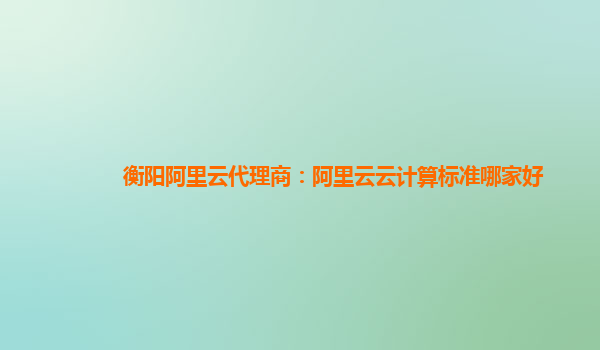 衡阳阿里云代理商：阿里云云计算标准哪家好